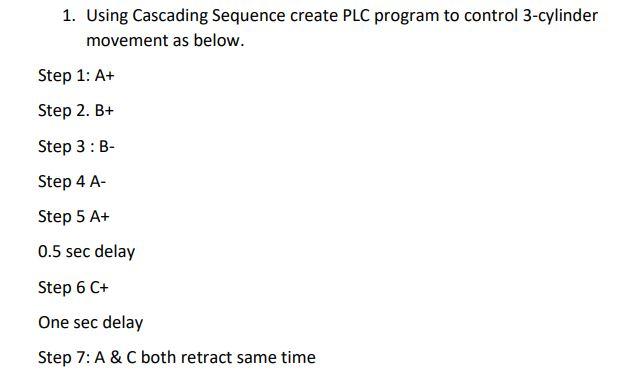 1. Using Cascading Sequence create PLC program to control 3-cylinder movement as below.

Step 1: A+

Step 2. B+

Step 3 : B-

Step 4 A-

Step 5 A+

0.5 sec delay

Step 6 C+

One sec delay

Step 7: A & C both retract same time